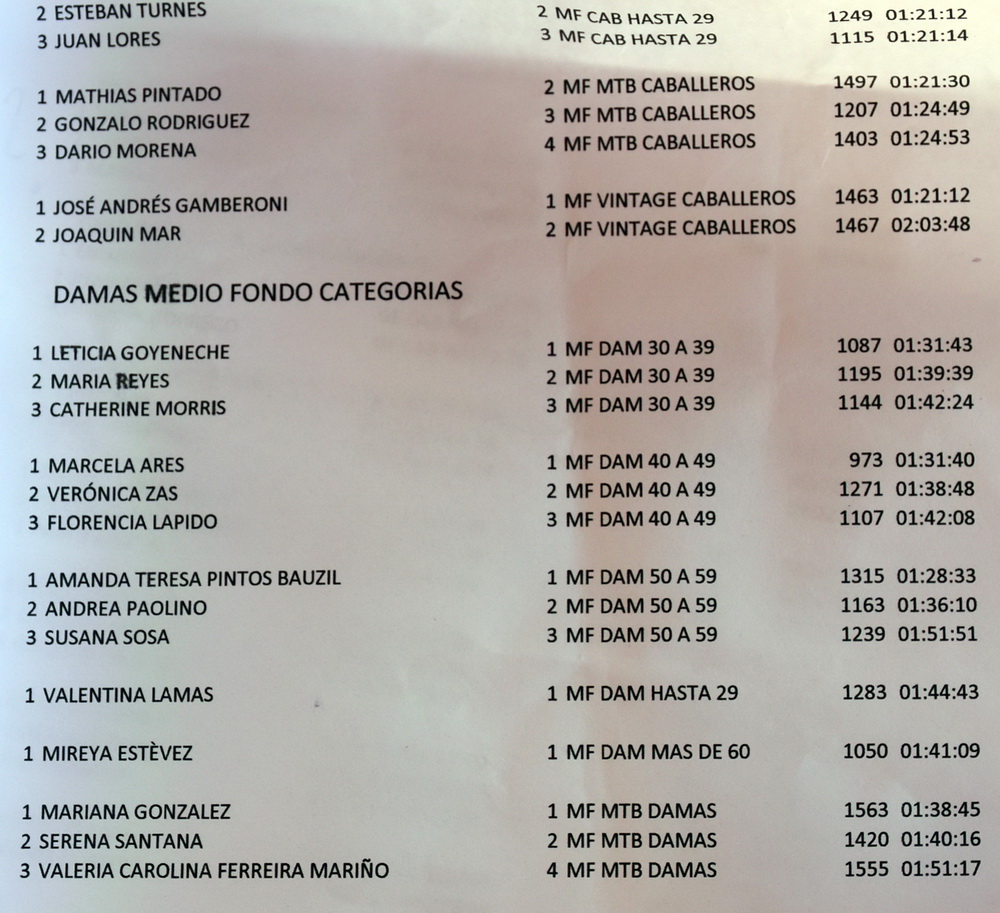 2 ESTEBAN TURNES 2 MF CAB HASTA 29 1249 01:21:12
3 JUAN LORES 3 MF CAB HASTA 29 1115 01:21:14

1 MATHIAS PINTADO 2 MF MTB CABALLEROS 1497 01:21:30
2 GONZALO RODRIGUEZ 3 MF MTB CABALLEROS 1207 01:24:49
3 DARIO MORENA 4 MF MTB CABALLEROS 1403 01:24:53

1 JOSÉ ANDRÉS GAMBERONI 1 MF VINTAGE CABALLEROS 1463 01:21:12
2 JOAQUIN MAR 2 MF VINTAGE CABALLEROS 1467 02:03:48

DAMAS MEDIO FONDO CATEGORIAS

1 LETICIA GOYENECHE 1 MF DAM 30 A 39 1087 01:31:43
2 MARIA REYES 2 MF DAM 30 A 39 1195 01:39:39
3 CATHERINE MORRIS 3 MF DAM 30 A 39 1144 01:42:24

1 MARCELA ARES 1 MF DAM 40 A 49 973 01:31:40
2 VERÓNICA ZAS 2 MF DAM 40 A 49 1271 01:38:48
3 FLORENCIA LAPIDO 3 MF DAM 40 A 49 1107 01:42:08

1 AMANDA TERESA PINTOS BAUZIL 1 MF DAM 50 A 59 1315 01:28:33
2 ANDREA PAOLINO 2 MF DAM 50 A 59 1163 01:36:10
3 SUSANA SOSA 3 MF DAM 50 A 59 1239 01:51:51

1 VALENTINA LAMAS 1 MF DAM HASTA 29 1283 01:44:43

1 MIREYA ESTÈVEZ 1 MF DAM MAS DE 60 1050 01:41:09

1 MARIANA GONZALEZ 1 MF MTB DAMAS 1563 01:38:45
2 SERENA SANTANA 2 MF MTB DAMAS 1420 01:40:16
3 VALERIA CAROLINA FERREIRA MARIÑO 4 MF MTB DAMAS 1555 01:51:17